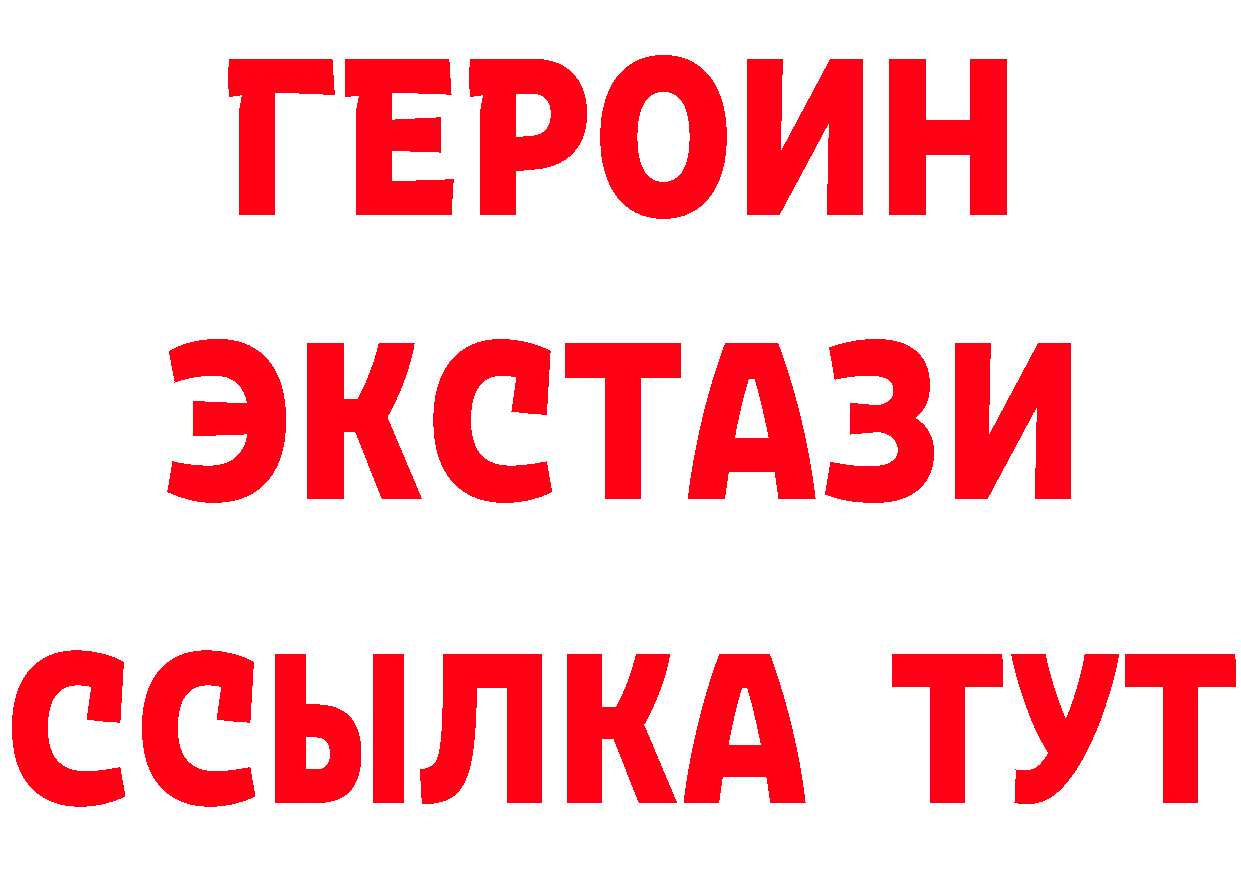 ГЕРОИН
ЭКСТАЗИ
ССЫЛКА ТУТ